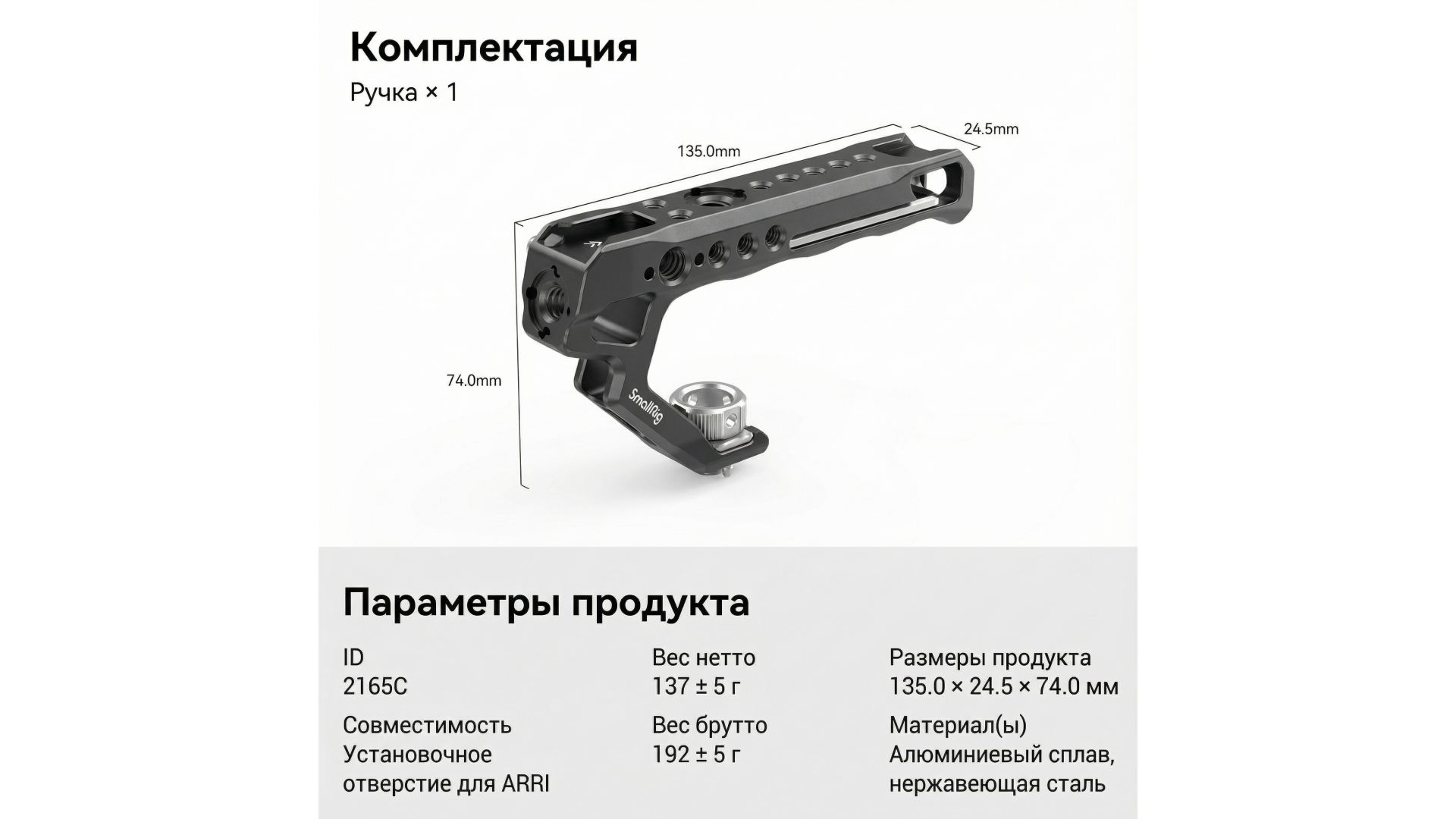 Комплектация

Ручка × 1

135.0mm

24.5mm

74.0mm

SmallRig

Параметры продукта

ID
2165C

Совместимость
Установочное отверстие для ARRI

Вес нетто
137 ± 5 г

Вес брутто
192 ± 5 г

Размеры продукта
135.0 × 24.5 × 74.0 мм

Материал(ы)
Алюминиевый сплав, нержавеющая сталь